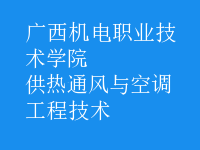 广西机电职业技术学院
供热通风与空调工程技术